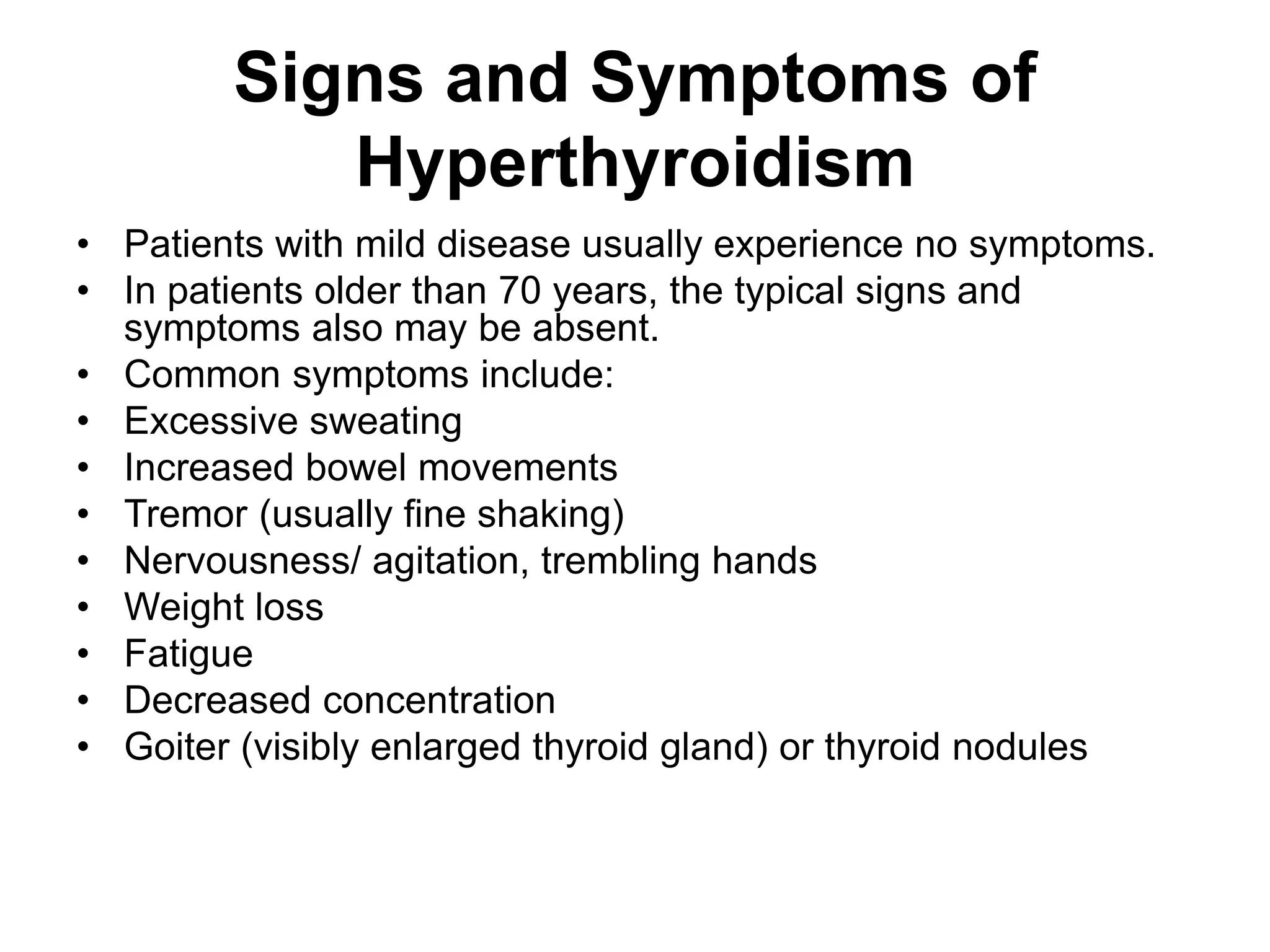 Signs and Symptoms of Hyperthyroidism

• Patients with mild disease usually experience no symptoms.
• In patients older than 70 years, the typical signs and symptoms also may be absent.
• Common symptoms include:
• Excessive sweating
• Increased bowel movements
• Tremor (usually fine shaking)
• Nervousness/ agitation, trembling hands
• Weight loss
• Fatigue
• Decreased concentration
• Goiter (visibly enlarged thyroid gland) or thyroid nodules